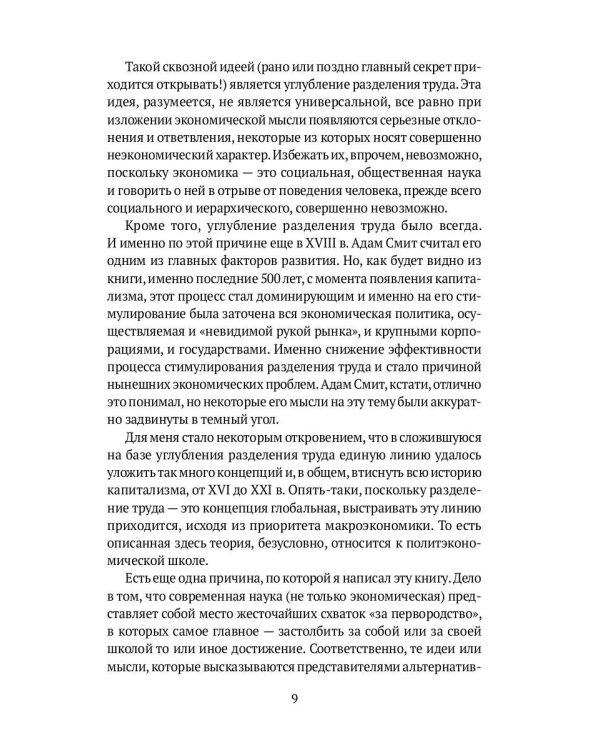 Такой сквозной идеей (рано или поздно главный секрет приходится открывать!) является углубление разделения труда. Эта идея, разумеется, не является универсальной, все равно при изложении экономической мысли появляются серьезные отклонения и ответвления, некоторые из которых носят совершенно неэкономический характер. Избежать их, впрочем, невозможно, поскольку экономика — это социальная, общественная наука и говорить о ней в отрыве от поведения человека, прежде всего социального и иерархического, совершенно невозможно.

Кроме того, углубление разделения труда было всегда. И именно по этой причине еще в XVIII в. Адам Смит считал его одним из главных факторов развития. Но, как будет видно из книги, именно последние 500 лет, с момента появления капитализма, этот процесс стал доминирующим и именно на его стимулирование была заточена вся экономическая политика, осуществляемая и «невидимой рукой рынка», и крупными корпорациями, и государствами. Именно снижение эффективности процесса стимулирования разделения труда и стало причиной нынешних экономических проблем. Адам Смит, кстати, отлично это понимал, но некоторые его мысли на эту тему были аккуратно задвинуты в темный угол.

Для меня стало некоторым откровением, что в сложившуюся на базе углубления разделения труда единую линию удалось уложить так много концепций и, в общем, втиснуть всю историю капитализма, от XVI до XXI в. Опять-таки, поскольку разделение труда — это концепция глобальная, выстраивать эту линию приходится, исходя из приоритета макроэкономики. То есть описанная здесь теория, безусловно, относится к политэкономической школе.

Есть еще одна причина, по которой я написал эту книгу. Дело в том, что современная наука (не только экономическая) представляет собой место жесточайших схваток «за первородство», в которых самое главное — застолбить за собой или за своей школой то или иное достижение. Соответственно, те идеи или мысли, которые высказываются представителями альтернатив-

9